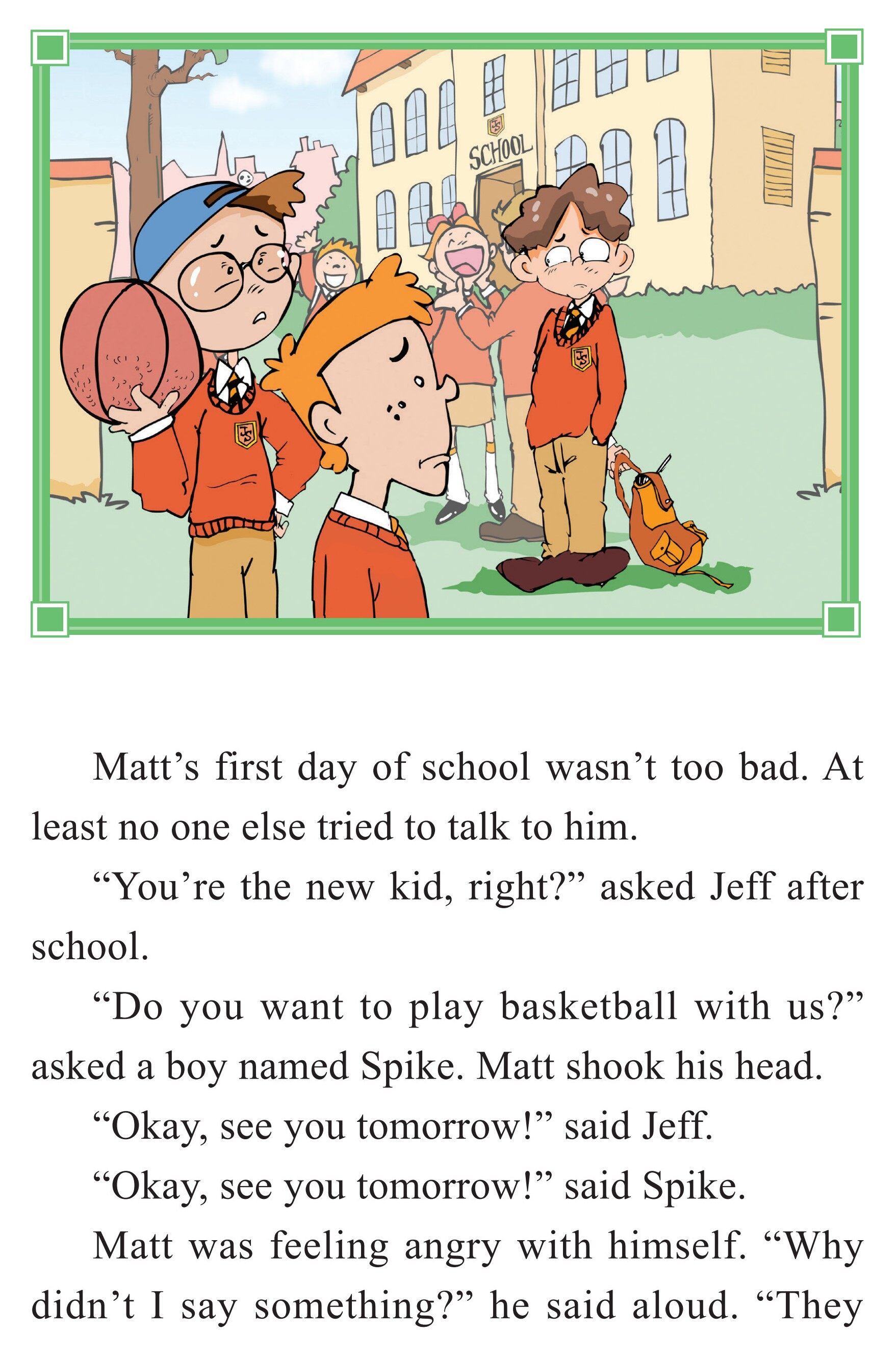 SCHOOL

Matt's first day of school wasn't too bad. At least no one else tried to talk to him.

"You're the new kid, right?" asked Jeff after school.

"Do you want to play basketball with us?" asked a boy named Spike. Matt shook his head.

"Okay, see you tomorrow!" said Jeff.

"Okay, see you tomorrow!" said Spike.

Matt was feeling angry with himself. "Why didn't I say something?" he said aloud. "They